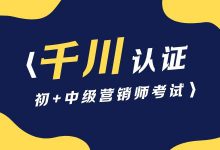 《千川认证

初+中级营销师考试》